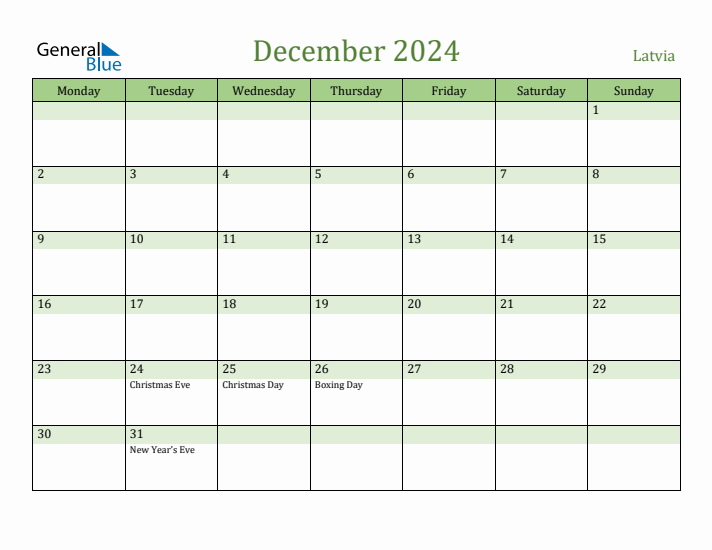 General Blue

December 2024

Latvia

| Monday | Tuesday | Wednesday | Thursday | Friday | Saturday | Sunday |
|---|---|---|---|---|---|---|
| | | | | | | 1 |
| 2 | 3 | 4 | 5 | 6 | 7 | 8 |
| 9 | 10 | 11 | 12 | 13 | 14 | 15 |
| 16 | 17 | 18 | 19 | 20 | 21 | 22 |
| 23 | 24 Christmas Eve | 25 Christmas Day | 26 Boxing Day | 27 | 28 | 29 |
| 30 | 31 New Year's Eve | | | | | |